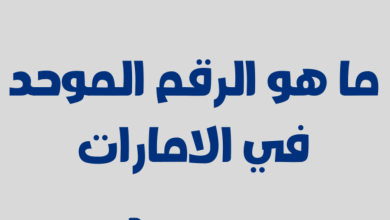 ما هو الرقم الموحد
في الامارات